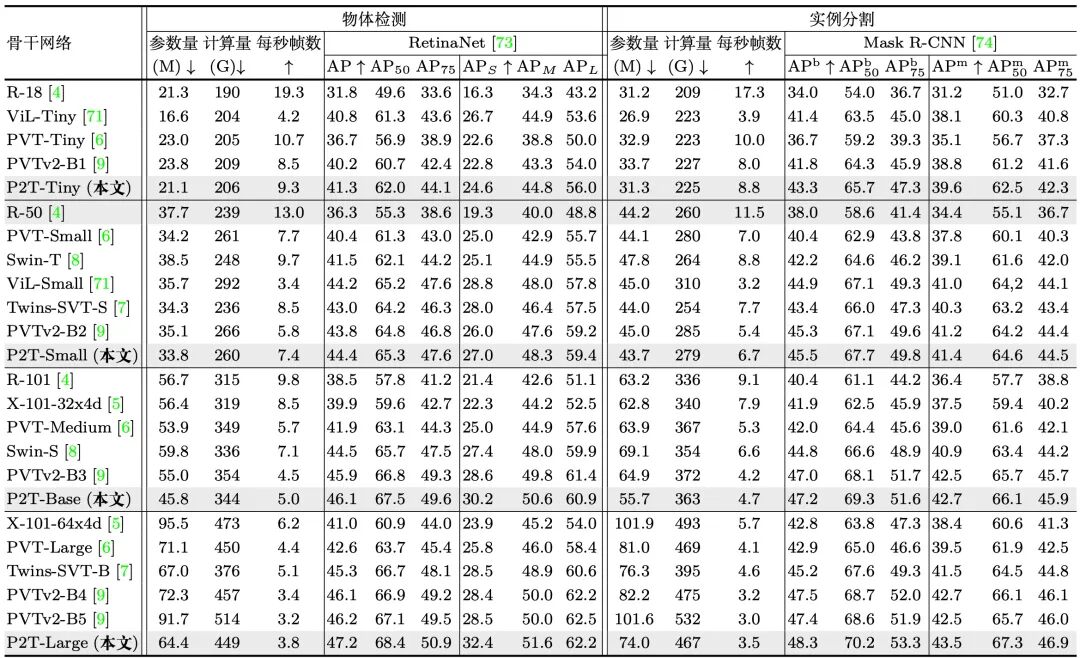 | 骨干网络 | 物体检测 |  |  |  |  |  |  |  |  | 实例分割 |  |  |  |  |  |  |  |  |
|---|---|---|---|---|---|---|---|---|---|---|---|---|---|---|---|---|---|---|
|  | 参数量 | 计算量 | 每秒帧数 | RetinaNet [73] |  |  |  |  |  | 参数量 | 计算量 | 每秒帧数 | Mask R-CNN [74] |  |  |  |  |  |
|  | (M) ↓ | (G)↓ | ↑ | AP ↑ | $AP_{50}$ | $AP_{75}$ | $AP_S$ ↑ | $AP_M$ | $AP_L$ | (M) ↓ | (G) ↓ | ↑ | $AP^b$ ↑ | $AP^b_{50}$ | $AP^b_{75}$ | $AP^m$ ↑ | $AP^m_{50}$ | $AP^m_{75}$ |
| R-18 [4] | 21.3 | 190 | 19.3 | 31.8 | 49.6 | 33.6 | 16.3 | 34.3 | 43.2 | 31.2 | 209 | 17.3 | 34.0 | 54.0 | 36.7 | 31.2 | 51.0 | 32.7 |
| ViL-Tiny [71] | 16.6 | 204 | 4.2 | 40.8 | 61.3 | 43.6 | 26.7 | 44.9 | 53.6 | 26.9 | 223 | 3.9 | 41.4 | 63.5 | 45.0 | 38.1 | 60.3 | 40.8 |
| PVT-Tiny [6] | 23.0 | 205 | 10.7 | 36.7 | 56.9 | 38.9 | 22.6 | 38.8 | 50.0 | 32.9 | 223 | 10.0 | 36.7 | 59.2 | 39.3 | 35.1 | 56.7 | 37.3 |
| PVTv2-B1 [9] | 23.8 | 209 | 8.5 | 40.2 | 60.7 | 42.4 | 22.8 | 43.3 | 54.0 | 33.7 | 227 | 8.0 | 41.8 | 64.3 | 45.9 | 38.8 | 61.2 | 41.6 |
| P2T-Tiny (本文) | 21.1 | 206 | 9.3 | 41.3 | 62.0 | 44.1 | 24.6 | 44.8 | 56.0 | 31.3 | 225 | 8.8 | 43.3 | 65.7 | 47.3 | 39.6 | 62.5 | 42.3 |
| R-50 [4] | 37.7 | 239 | 13.0 | 36.3 | 55.3 | 38.6 | 19.3 | 40.0 | 48.8 | 44.2 | 260 | 11.5 | 38.0 | 58.6 | 41.4 | 34.4 | 55.1 | 36.7 |
| PVT-Small [6] | 34.2 | 261 | 7.7 | 40.4 | 61.3 | 43.0 | 25.0 | 42.9 | 55.7 | 44.1 | 280 | 7.0 | 40.4 | 62.9 | 43.8 | 37.8 | 60.1 | 40.3 |
| Swin-T [8] | 38.5 | 248 | 9.7 | 41.5 | 62.1 | 44.2 | 25.1 | 44.9 | 55.5 | 47.8 | 264 | 8.8 | 42.2 | 64.6 | 46.2 | 39.1 | 61.6 | 42.0 |
| ViL-Small [71] | 35.7 | 292 | 3.4 | 44.2 | 65.2 | 47.6 | 28.8 | 48.0 | 57.8 | 45.0 | 310 | 3.2 | 44.9 | 67.1 | 49.3 | 41.0 | 64,2 | 44.1 |
| Twins-SVT-S [7] | 34.3 | 236 | 8.5 | 43.0 | 64.2 | 46.3 | 28.0 | 46.4 | 57.5 | 44.0 | 254 | 7.7 | 43.4 | 66.0 | 47.3 | 40.3 | 63.2 | 43.4 |
| PVTv2-B2 [9] | 35.1 | 266 | 5.8 | 43.8 | 64.8 | 46.8 | 26.0 | 47.6 | 59.2 | 45.0 | 285 | 5.4 | 45.3 | 67.1 | 49.6 | 41.2 | 64.2 | 44.4 |
| P2T-Small (本文) | 33.8 | 260 | 7.4 | 44.4 | 65.3 | 47.6 | 27.0 | 48.3 | 59.4 | 43.7 | 279 | 6.7 | 45.5 | 67.7 | 49.8 | 41.4 | 64.6 | 44.5 |
| R-101 [4] | 56.7 | 315 | 9.8 | 38.5 | 57.8 | 41.2 | 21.4 | 42.6 | 51.1 | 63.2 | 336 | 9.1 | 40.4 | 61.1 | 44.2 | 36.4 | 57.7 | 38.8 |
| X-101-32x4d [5] | 56.4 | 319 | 8.5 | 39.9 | 59.6 | 42.7 | 22.3 | 44.2 | 52.5 | 62.8 | 340 | 7.9 | 41.9 | 62.5 | 45.9 | 37.5 | 59.4 | 40.2 |
| PVT-Medium [6] | 53.9 | 349 | 5.7 | 41.9 | 63.1 | 44.3 | 25.0 | 44.9 | 57.6 | 63.9 | 367 | 5.3 | 42.0 | 64.4 | 45.6 | 39.0 | 61.6 | 42.1 |
| Swin-S [8] | 59.8 | 336 | 7.1 | 44.5 | 65.7 | 47.5 | 27.4 | 48.0 | 59.9 | 69.1 | 354 | 6.6 | 44.8 | 66.6 | 48.9 | 40.9 | 63.4 | 44.2 |
| PVTv2-B3 [9] | 55.0 | 354 | 4.5 | 45.9 | 66.8 | 49.3 | 28.6 | 49.8 | 61.4 | 64.9 | 372 | 4.2 | 47.0 | 68.1 | 51.7 | 42.5 | 65.7 | 45.7 |
| P2T-Base (本文) | 45.8 | 344 | 5.0 | 46.1 | 67.5 | 49.6 | 30.2 | 50.6 | 60.9 | 55.7 | 363 | 4.7 | 47.2 | 69.3 | 51.6 | 42.7 | 66.1 | 45.9 |
| X-101-64x4d [5] | 95.5 | 473 | 6.2 | 41.0 | 60.9 | 44.0 | 23.9 | 45.2 | 54.0 | 101.9 | 493 | 5.7 | 42.8 | 63.8 | 47.3 | 38.4 | 60.6 | 41.3 |
| PVT-Large [6] | 71.1 | 450 | 4.4 | 42.6 | 63.7 | 45.4 | 25.8 | 46.0 | 58.4 | 81.0 | 469 | 4.1 | 42.9 | 65.0 | 46.6 | 39.5 | 61.9 | 42.5 |
| Twins-SVT-B [7] | 67.0 | 376 | 5.1 | 45.3 | 66.7 | 48.1 | 28.5 | 48.9 | 60.6 | 76.3 | 395 | 4.6 | 45.2 | 67.6 | 49.3 | 41.5 | 64.5 | 44.8 |
| PVTv2-B4 [9] | 72.3 | 457 | 3.4 | 46.1 | 66.9 | 49.2 | 28.4 | 50.0 | 62.2 | 82.2 | 475 | 3.2 | 47.5 | 68.7 | 52.0 | 42.7 | 66.1 | 46.1 |
| PVTv2-B5 [9] | 91.7 | 514 | 3.2 | 46.2 | 67.1 | 49.5 | 28.5 | 50.0 | 62.5 | 101.6 | 532 | 3.0 | 47.4 | 68.6 | 51.9 | 42.5 | 65.7 | 46.0 |
| P2T-Large (本文) | 64.4 | 449 | 3.8 | 47.2 | 68.4 | 50.9 | 32.4 | 51.6 | 62.2 | 74.0 | 467 | 3.5 | 48.3 | 70.2 | 53.3 | 43.5 | 67.3 | 46.9 |